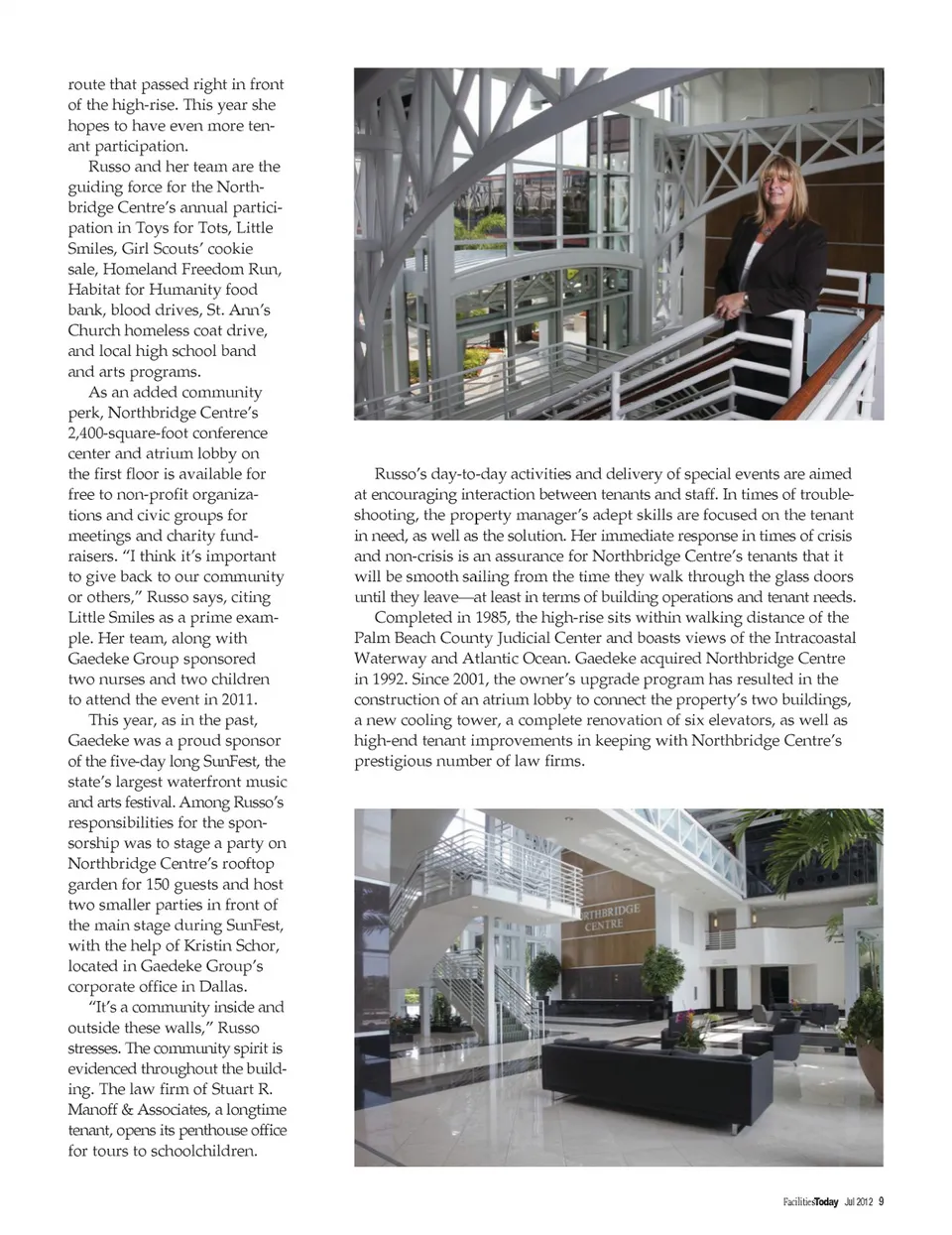 route that passed right in front of the high-rise. This year she hopes to have even more tenant participation.

Russo and her team are the guiding force for the Northbridge Centre's annual participation in Toys for Tots, Little Smiles, Girl Scouts' cookie sale, Homeland Freedom Run, Habitat for Humanity food bank, blood drives, St. Ann's Church homeless coat drive, and local high school band and arts programs.

As an added community perk, Northbridge Centre's 2,400-square-foot conference center and atrium lobby on the first floor is available for free to non-profit organizations and civic groups for meetings and charity fundraisers. "I think it's important to give back to our community or others," Russo says, citing Little Smiles as a prime example. Her team, along with Gaedeke Group sponsored two nurses and two children to attend the event in 2011.

This year, as in the past, Gaedeke was a proud sponsor of the five-day long SunFest, the state's largest waterfront music and arts festival. Among Russo's responsibilities for the sponsorship was to stage a party on Northbridge Centre's rooftop garden for 150 guests and host two smaller parties in front of the main stage during SunFest, with the help of Kristin Schor, located in Gaedeke Group's corporate office in Dallas.

"It's a community inside and outside these walls," Russo stresses. The community spirit is evidenced throughout the building. The law firm of Stuart R. Manoff & Associates, a longtime tenant, opens its penthouse office for tours to schoolchildren.

Russo's day-to-day activities and delivery of special events are aimed at encouraging interaction between tenants and staff. In times of troubleshooting, the property manager's adept skills are focused on the tenant in need, as well as the solution. Her immediate response in times of crisis and non-crisis is an assurance for Northbridge Centre's tenants that it will be smooth sailing from the time they walk through the glass doors until they leave—at least in terms of building operations and tenant needs.

Completed in 1985, the high-rise sits within walking distance of the Palm Beach County Judicial Center and boasts views of the Intracoastal Waterway and Atlantic Ocean. Gaedeke acquired Northbridge Centre in 1992. Since 2001, the owner's upgrade program has resulted in the construction of an atrium lobby to connect the property's two buildings, a new cooling tower, a complete renovation of six elevators, as well as high-end tenant improvements in keeping with Northbridge Centre's prestigious number of law firms.

RTHBRIDGE CENTRE

FacilitiesToday Jul 2012 9